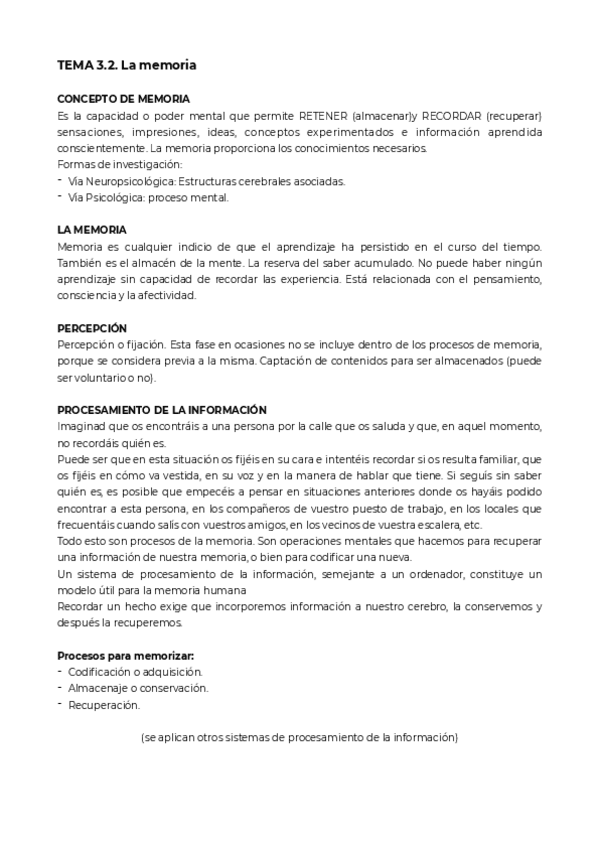 TEMA 3.2. La memoria

CONCEPTO DE MEMORIA
Es la capacidad o poder mental que permite RETENER (almacenar)y RECORDAR (recuperar) sensaciones, impresiones, ideas, conceptos experimentados e información aprendida conscientemente. La memoria proporciona los conocimientos necesarios.
Formas de investigación:
- Vía Neuropsicológica: Estructuras cerebrales asociadas.
- Vía Psicológica: proceso mental.

LA MEMORIA
Memoria es cualquier indicio de que el aprendizaje ha persistido en el curso del tiempo. También es el almacén de la mente. La reserva del saber acumulado. No puede haber ningún aprendizaje sin capacidad de recordar las experiencia. Está relacionada con el pensamiento, consciencia y la afectividad.

PERCEPCIÓN
Percepción o fijación. Esta fase en ocasiones no se incluye dentro de los procesos de memoria, porque se considera previa a la misma. Captación de contenidos para ser almacenados (puede ser voluntario o no).

PROCESAMIENTO DE LA INFORMACIÓN
Imaginad que os encontráis a una persona por la calle que os saluda y que, en aquel momento, no recordáis quién es.
Puede ser que en esta situación os fijéis en su cara e intentéis recordar si os resulta familiar, que os fijéis en cómo va vestida, en su voz y en la manera de hablar que tiene. Si seguís sin saber quién es, es posible que empecéis a pensar en situaciones anteriores donde os hayáis podido encontrar a esta persona, en los compañeros de vuestro puesto de trabajo, en los locales que frecuentáis cuando salís con vuestros amigos, en los vecinos de vuestra escalera, etc.
Todo esto son procesos de la memoria. Son operaciones mentales que hacemos para recuperar una información de nuestra memoria, o bien para codificar una nueva.
Un sistema de procesamiento de la información, semejante a un ordenador, constituye un modelo útil para la memoria humana
Recordar un hecho exige que incorporemos información a nuestro cerebro, la conservemos y después la recuperemos.

Procesos para memorizar:
- Codificación o adquisición.
- Almacenaje o conservación.
- Recuperación.

(se aplican otros sistemas de procesamiento de la información)